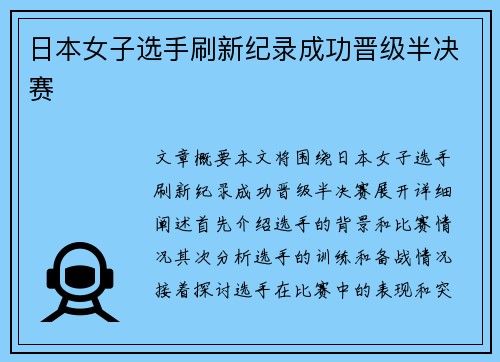 日本女子选手刷新纪录成功晋级半决赛

文章概要本文将围绕日本女子选手刷新纪录成功晋级半决赛展开详细阐述首先介绍选手的背景和比赛情况其次分析选手的训练和备战情况接着探讨选手在比赛中的表现和突